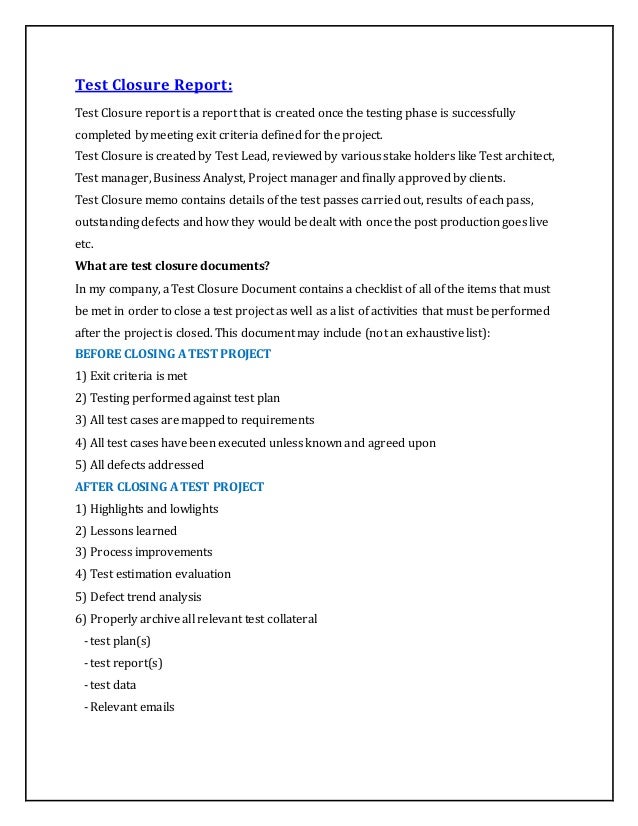 Test Closure Report:

Test Closure report is a report that is created once the testing phase is successfully completed by meeting exit criteria defined for the project.
Test Closure is created by Test Lead, reviewed by various stake holders like Test architect, Test manager, Business Analyst, Project manager and finally approved by clients.
Test Closure memo contains details of the test passes carried out, results of each pass, outstanding defects and how they would be dealt with once the post production goes live etc.

What are test closure documents?

In my company, a Test Closure Document contains a checklist of all of the items that must be met in order to close a test project as well as a list of activities that must be performed after the project is closed. This document may include (not an exhaustive list):

BEFORE CLOSING A TEST PROJECT

1) Exit criteria is met
2) Testing performed against test plan
3) All test cases are mapped to requirements
4) All test cases have been executed unless known and agreed upon
5) All defects addressed

AFTER CLOSING A TEST PROJECT

1) Highlights and lowlights
2) Lessons learned
3) Process improvements
4) Test estimation evaluation
5) Defect trend analysis
6) Properly archive all relevant test collateral
- test plan(s)
- test report(s)
- test data
- Relevant emails